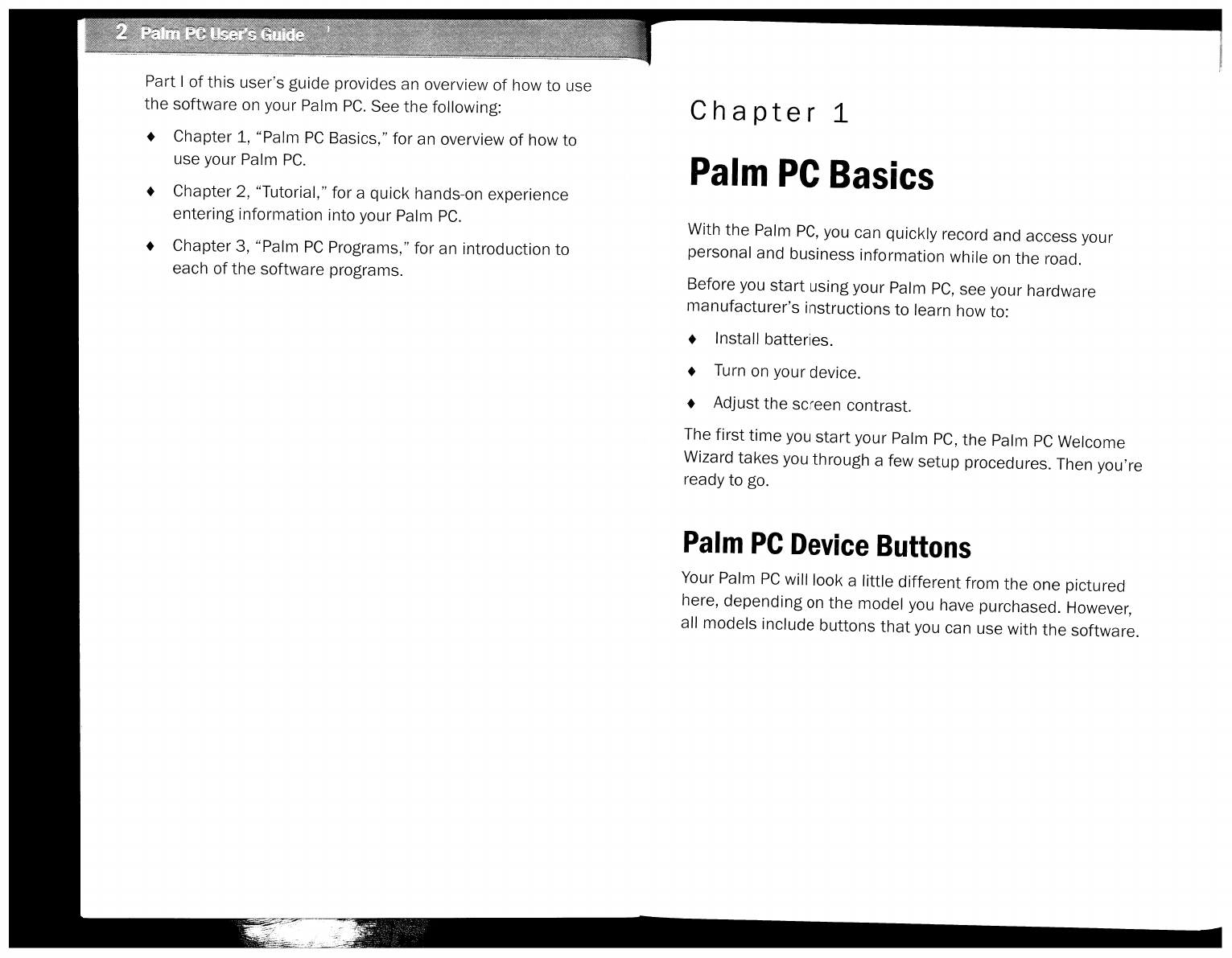 2 Palm PC User's Guide

Part I of this user's guide provides an overview of how to use the software on your Palm PC. See the following:

♦ Chapter 1, "Palm PC Basics," for an overview of how to use your Palm PC.

♦ Chapter 2, "Tutorial," for a quick hands-on experience entering information into your Palm PC.

♦ Chapter 3, "Palm PC Programs," for an introduction to each of the software programs.

Chapter 1

Palm PC Basics

With the Palm PC, you can quickly record and access your personal and business information while on the road.

Before you start using your Palm PC, see your hardware manufacturer's instructions to learn how to:

♦ Install batteries.

♦ Turn on your device.

♦ Adjust the screen contrast.

The first time you start your Palm PC, the Palm PC Welcome Wizard takes you through a few setup procedures. Then you're ready to go.

Palm PC Device Buttons

Your Palm PC will look a little different from the one pictured here, depending on the model you have purchased. However, all models include buttons that you can use with the software.